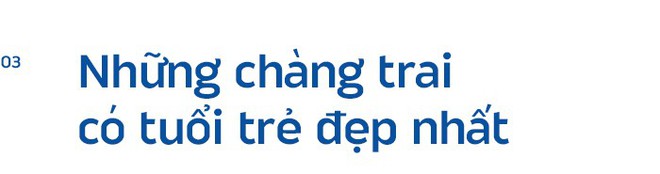 03

Những chàng trai có tuổi trẻ đẹp nhất